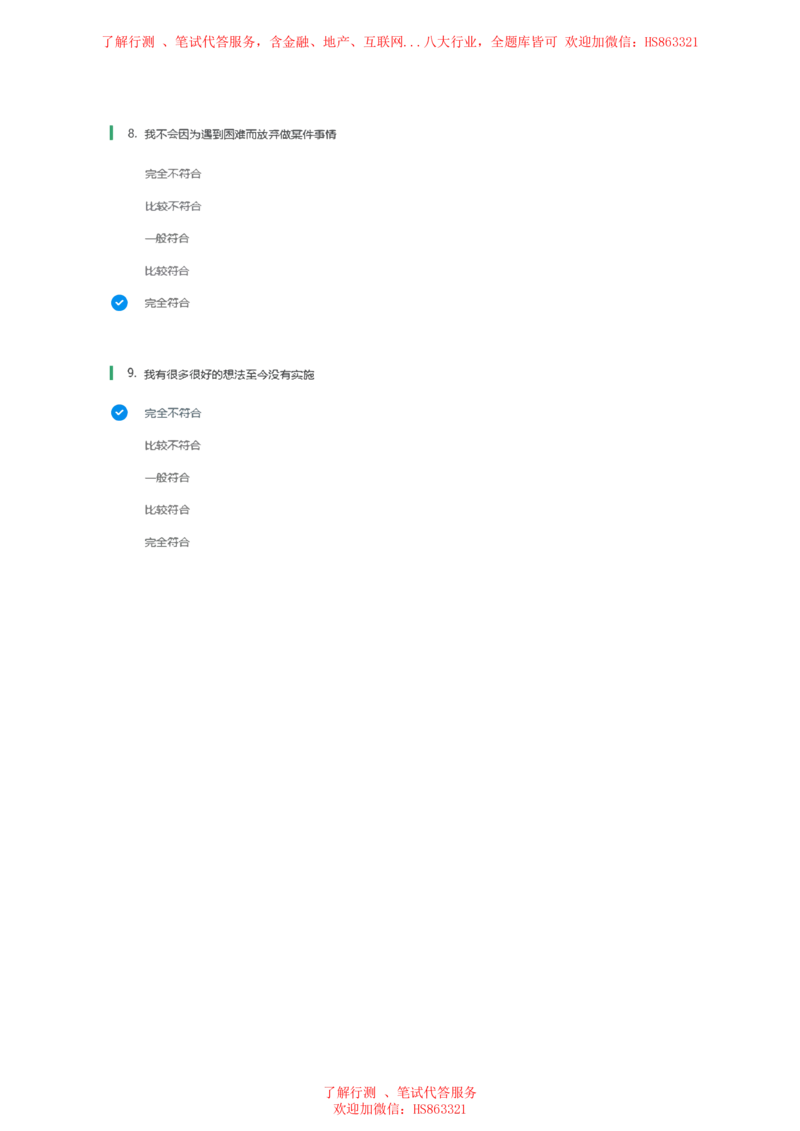 了解行测 、笔试代答服务，含金融、地产、互联网...八大行业，全题库皆可 欢迎加微信：HS863321

8. 我不会因为遇到困难而放弃做某件事情

完全不符合

比较不符合

一般符合

比较符合

完全符合

9. 我有很多很好的想法至今没有实施

完全不符合

比较不符合

一般符合

比较符合

完全符合

了解行测 、笔试代答服务
欢迎加微信：HS863321